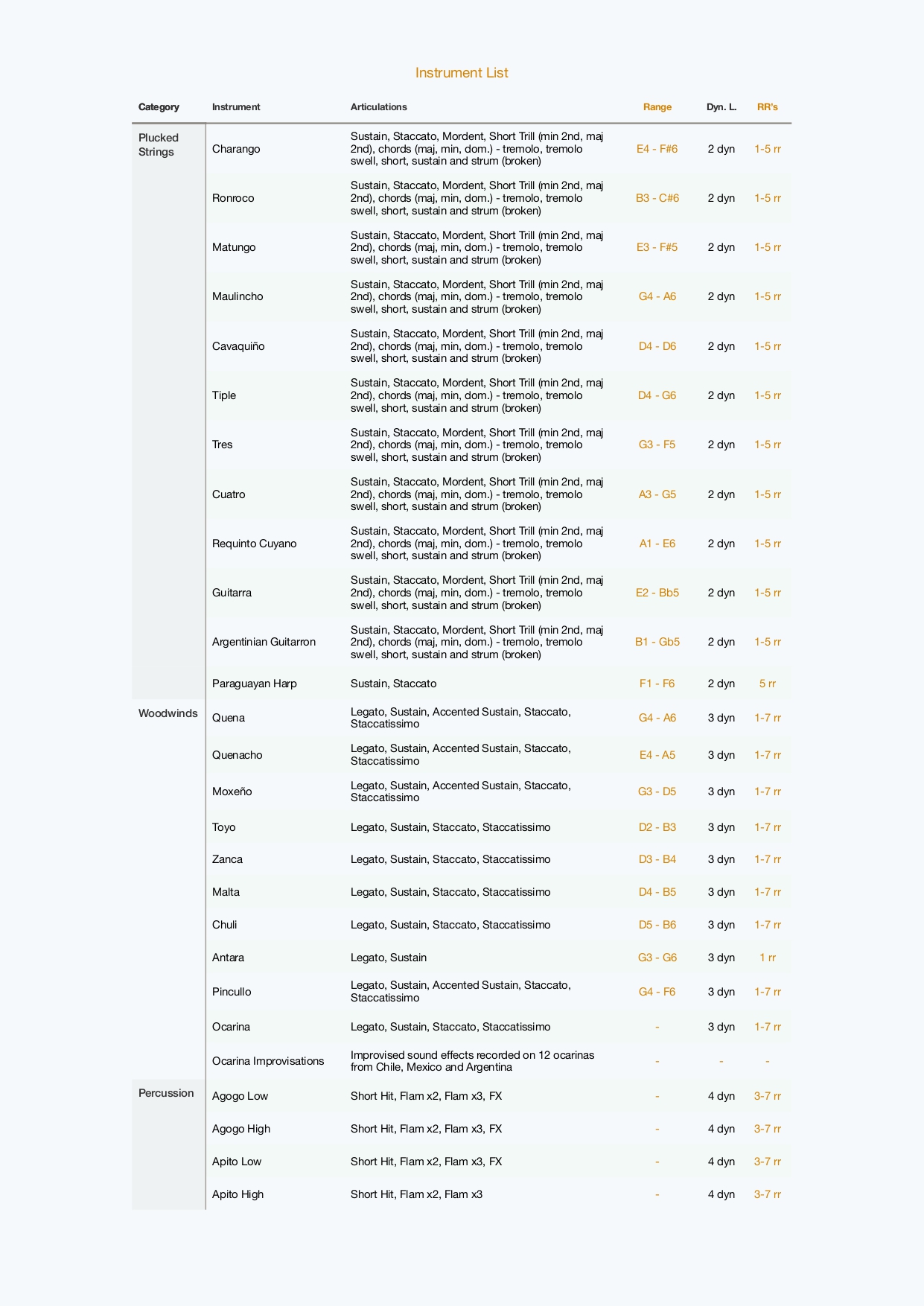 Instrument List

| Category | Instrument | Articulations | Range | Dyn. L. | RR's |
|---|---|---|---|---|---|
| Plucked Strings | Charango | Sustain, Staccato, Mordent, Short Trill (min 2nd, maj 2nd), chords (maj, min, dom.) - tremolo, tremolo swell, short, sustain and strum (broken) | E4 - F#6 | 2 dyn | 1-5 rr |
| | Ronroco | Sustain, Staccato, Mordent, Short Trill (min 2nd, maj 2nd), chords (maj, min, dom.) - tremolo, tremolo swell, short, sustain and strum (broken) | B3 - C#6 | 2 dyn | 1-5 rr |
| | Matungo | Sustain, Staccato, Mordent, Short Trill (min 2nd, maj 2nd), chords (maj, min, dom.) - tremolo, tremolo swell, short, sustain and strum (broken) | E3 - F#5 | 2 dyn | 1-5 rr |
| | Maulincho | Sustain, Staccato, Mordent, Short Trill (min 2nd, maj 2nd), chords (maj, min, dom.) - tremolo, tremolo swell, short, sustain and strum (broken) | G4 - A6 | 2 dyn | 1-5 rr |
| | Cavaquiño | Sustain, Staccato, Mordent, Short Trill (min 2nd, maj 2nd), chords (maj, min, dom.) - tremolo, tremolo swell, short, sustain and strum (broken) | D4 - D6 | 2 dyn | 1-5 rr |
| | Tiple | Sustain, Staccato, Mordent, Short Trill (min 2nd, maj 2nd), chords (maj, min, dom.) - tremolo, tremolo swell, short, sustain and strum (broken) | D4 - G6 | 2 dyn | 1-5 rr |
| | Tres | Sustain, Staccato, Mordent, Short Trill (min 2nd, maj 2nd), chords (maj, min, dom.) - tremolo, tremolo swell, short, sustain and strum (broken) | G3 - F5 | 2 dyn | 1-5 rr |
| | Cuatro | Sustain, Staccato, Mordent, Short Trill (min 2nd, maj 2nd), chords (maj, min, dom.) - tremolo, tremolo swell, short, sustain and strum (broken) | A3 - G5 | 2 dyn | 1-5 rr |
| | Requinto Cuyano | Sustain, Staccato, Mordent, Short Trill (min 2nd, maj 2nd), chords (maj, min, dom.) - tremolo, tremolo swell, short, sustain and strum (broken) | A1 - E6 | 2 dyn | 1-5 rr |
| | Guitarra | Sustain, Staccato, Mordent, Short Trill (min 2nd, maj 2nd), chords (maj, min, dom.) - tremolo, tremolo swell, short, sustain and strum (broken) | E2 - Bb5 | 2 dyn | 1-5 rr |
| | Argentinian Guitarron | Sustain, Staccato, Mordent, Short Trill (min 2nd, maj 2nd), chords (maj, min, dom.) - tremolo, tremolo swell, short, sustain and strum (broken) | B1 - Gb5 | 2 dyn | 1-5 rr |
| | Paraguayan Harp | Sustain, Staccato | F1 - F6 | 2 dyn | 5 rr |
| Woodwinds | Quena | Legato, Sustain, Accented Sustain, Staccato, Staccatissimo | G4 - A6 | 3 dyn | 1-7 rr |
| | Quenacho | Legato, Sustain, Accented Sustain, Staccato, Staccatissimo | E4 - A5 | 3 dyn | 1-7 rr |
| | Moxeño | Legato, Sustain, Accented Sustain, Staccato, Staccatissimo | G3 - D5 | 3 dyn | 1-7 rr |
| | Toyo | Legato, Sustain, Staccato, Staccatissimo | D2 - B3 | 3 dyn | 1-7 rr |
| | Zanca | Legato, Sustain, Staccato, Staccatissimo | D3 - B4 | 3 dyn | 1-7 rr |
| | Malta | Legato, Sustain, Staccato, Staccatissimo | D4 - B5 | 3 dyn | 1-7 rr |
| | Chuli | Legato, Sustain, Staccato, Staccatissimo | D5 - B6 | 3 dyn | 1-7 rr |
| | Antara | Legato, Sustain | G3 - G6 | 3 dyn | 1 rr |
| | Pincullo | Legato, Sustain, Accented Sustain, Staccato, Staccatissimo | G4 - F6 | 3 dyn | 1-7 rr |
| | Ocarina | Legato, Sustain, Staccato, Staccatissimo | - | 3 dyn | 1-7 rr |
| | Ocarina Improvisations | Improvised sound effects recorded on 12 ocarinas from Chile, Mexico and Argentina | - | - | - |
| Percussion | Agogo Low | Short Hit, Flam x2, Flam x3, FX | - | 4 dyn | 3-7 rr |
| | Agogo High | Short Hit, Flam x2, Flam x3, FX | - | 4 dyn | 3-7 rr |
| | Apito Low | Short Hit, Flam x2, Flam x3, FX | - | 4 dyn | 3-7 rr |
| | Apito High | Short Hit, Flam x2, Flam x3 | - | 4 dyn | 3-7 rr |